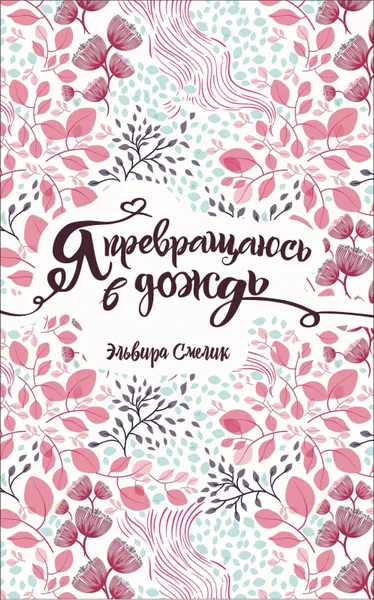 Я превращаюсь в дождь

Эльвира Смелик